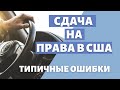 СДАЧА
НА
ПРАВА В США

ТИПИЧНЫЕ ОШИБКИ